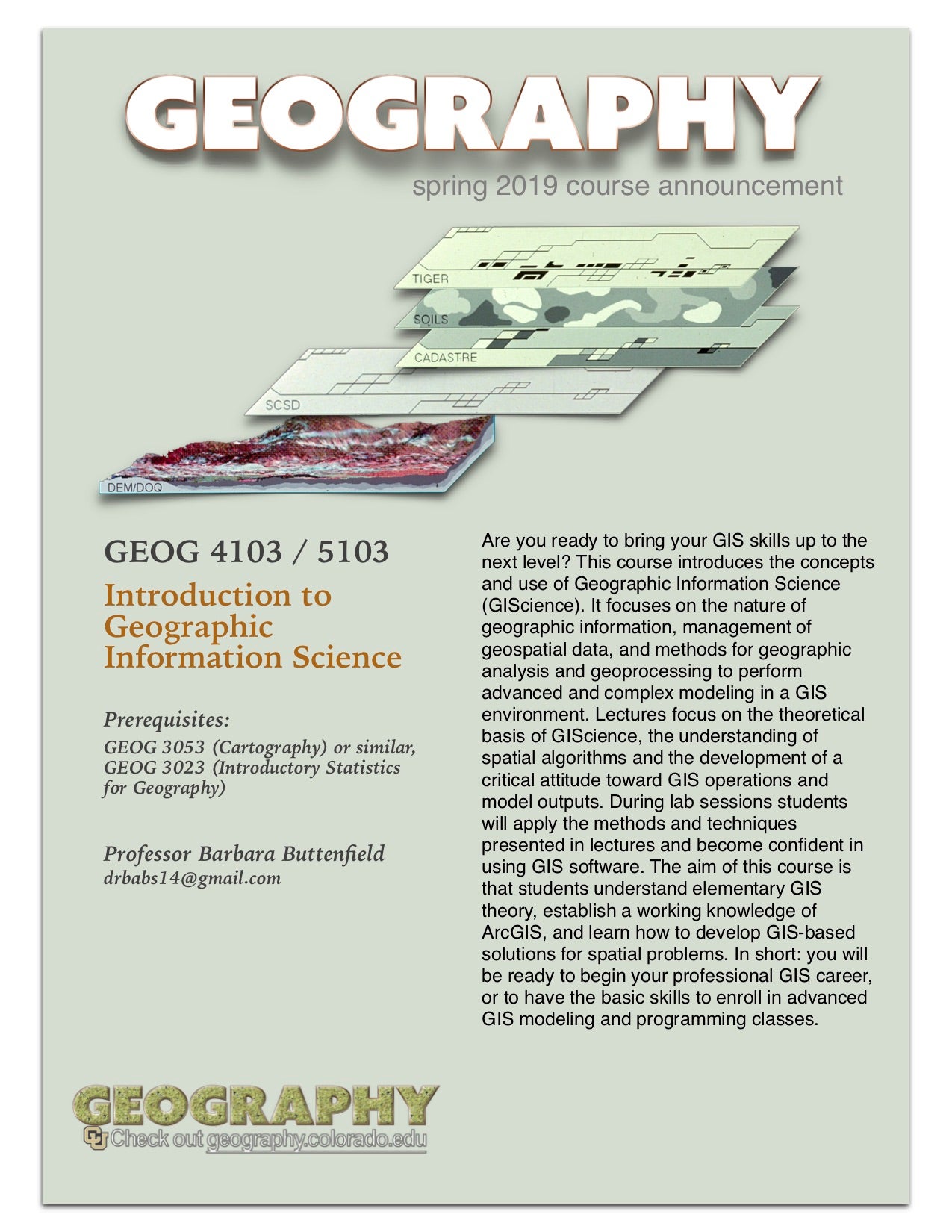 GEOGRAPHY

spring 2019 course announcement

TIGER

SOILS

CADASTRE

SCSD

DEM/DOQ

GEOG 4103 / 5103

Introduction to Geographic Information Science

Prerequisites:

GEOG 3053 (Cartography) or similar, GEOG 3023 (Introductory Statistics for Geography)

Professor Barbara Buttenfield
drbabs14@gmail.com

Are you ready to bring your GIS skills up to the next level? This course introduces the concepts and use of Geographic Information Science (GIScience). It focuses on the nature of geographic information, management of geospatial data, and methods for geographic analysis and geoprocessing to perform advanced and complex modeling in a GIS environment. Lectures focus on the theoretical basis of GIScience, the understanding of spatial algorithms and the development of a critical attitude toward GIS operations and model outputs. During lab sessions students will apply the methods and techniques presented in lectures and become confident in using GIS software. The aim of this course is that students understand elementary GIS theory, establish a working knowledge of ArcGIS, and learn how to develop GIS-based solutions for spatial problems. In short: you will be ready to begin your professional GIS career, or to have the basic skills to enroll in advanced GIS modeling and programming classes.

GEOGRAPHY

Check out geography.colorado.edu